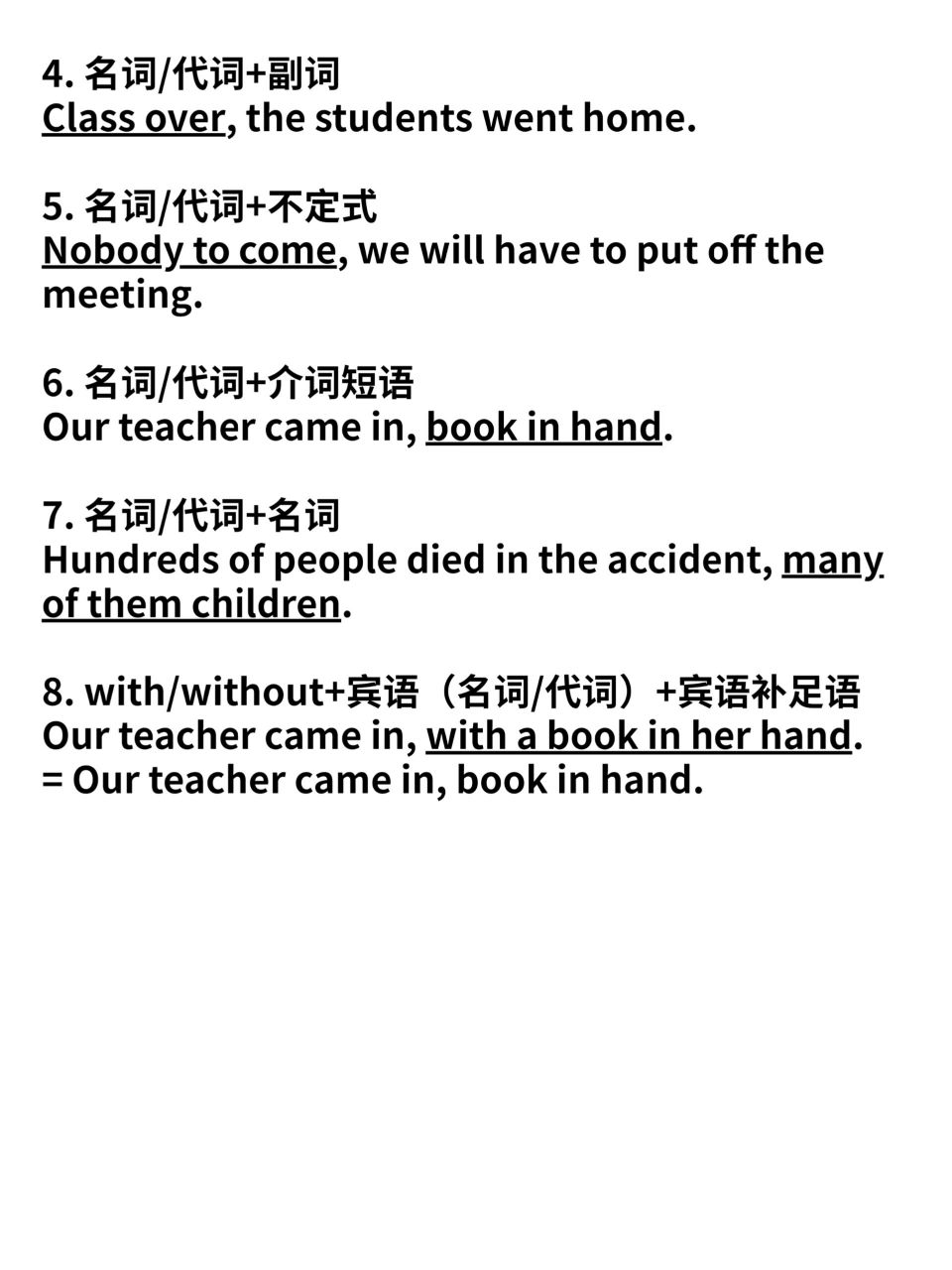 4. 名词/代词+副词
Class over, the students went home.

5. 名词/代词+不定式
Nobody to come, we will have to put off the meeting.

6. 名词/代词+介词短语
Our teacher came in, book in hand.

7. 名词/代词+名词
Hundreds of people died in the accident, many of them children.

8. with/without+宾语（名词/代词）+宾语补足语
Our teacher came in, with a book in her hand.
= Our teacher came in, book in hand.